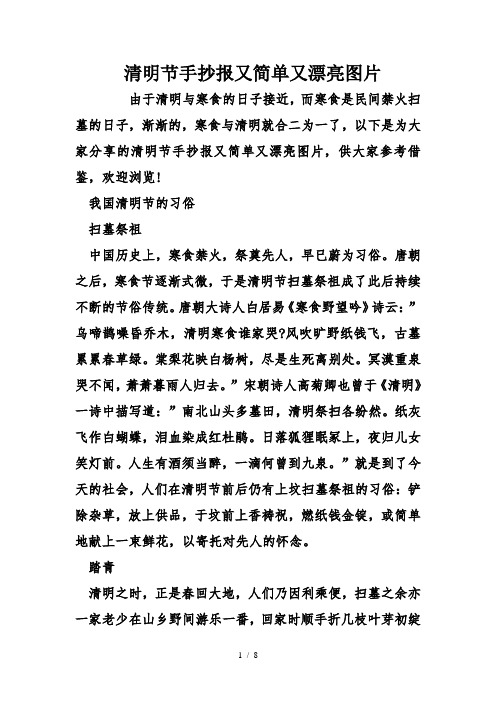 清明节手抄报又简单又漂亮图片

由于清明与寒食的日子接近，而寒食是民间禁火扫墓的日子，渐渐的，寒食与清明就合二为一了，以下是为大家分享的清明节手抄报又简单又漂亮图片，供大家参考借鉴，欢迎浏览！

我国清明节的习俗

扫墓祭祖

中国历史上，寒食禁火，祭奠先人，早已蔚为习俗。唐朝之后，寒食节逐渐式微，于是清明节扫墓祭祖成了此后持续不断的节俗传统。唐朝大诗人白居易《寒食野望吟》诗云：”乌啼鹊噪昏乔木，清明寒食谁家哭?风吹旷野纸钱飞，古墓累累春草绿。棠梨花映白杨树，尽是生死离别处。冥漠重泉哭不闻，萧萧暮雨人归去。”宋朝诗人高菊卿也曾于《清明》一诗中描写道：”南北山头多墓田，清明祭扫各纷然。纸灰飞作白蝴蝶，泪血染成红杜鹃。日落狐狸眠冢上，夜归儿女笑灯前。人生有酒须当醉，一滴何曾到九泉。”就是到了今天的社会，人们在清明节前后仍有上坟扫墓祭祖的习俗：铲除杂草，放上供品，于坟前上香祷祝，燃纸钱金锭，或简单地献上一束鲜花，以寄托对先人的怀念。

踏青

清明之时，正是春回大地，人们乃因利乘便，扫墓之余亦一家老少在山乡野间游乐一番，回家时顺手折几枝叶芽初绽

1 / 8